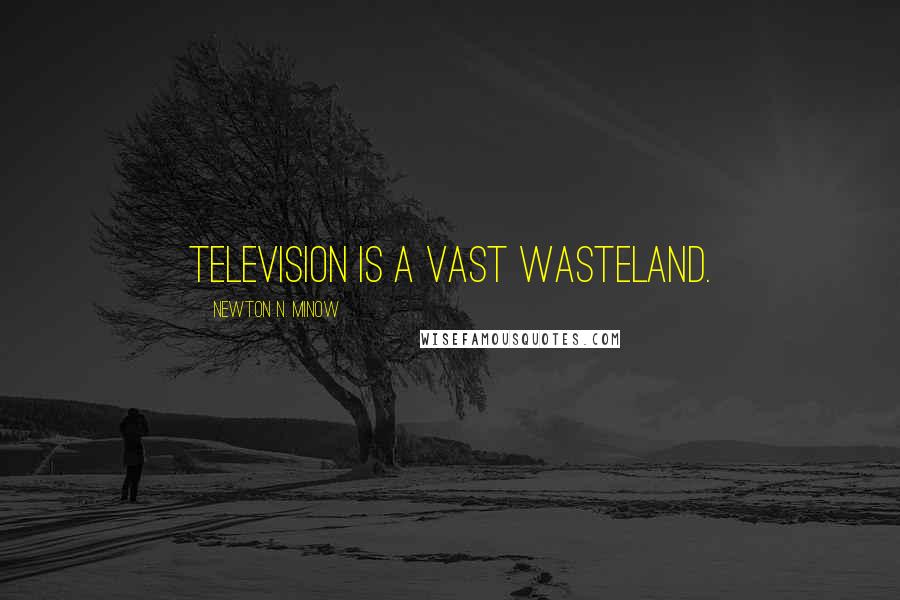 TELEVISION IS A VAST WASTELAND.

NEWTON N. MINOW

WISEFAMOUSQUOTES.COM